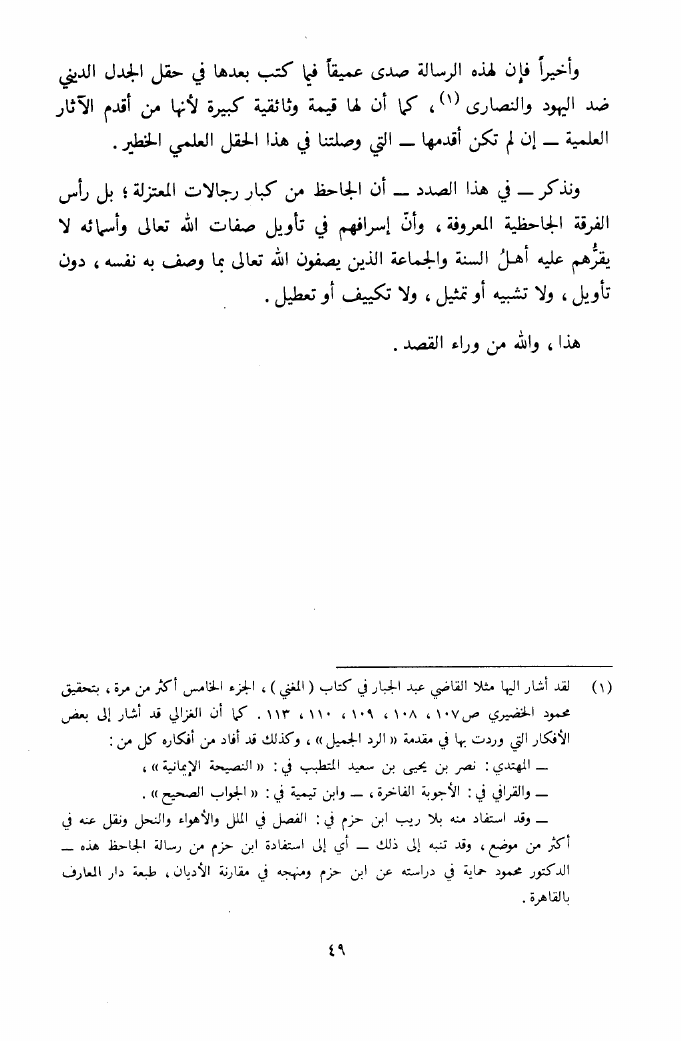 وأخيراً فإن لهذه الرسالة صدى عميقاً فيما كتب بعدها في حقل الجدل الديني ضد اليهود والنصارى (١)، كما أن لها قيمة وثائقية كبيرة لأنها من أقدم الآثار العلمية ــ إن لم تكن أقدمها ــ التي وصلتنا في هذا الحقل العلمي الخطير.

ونذكر ــ في هذا الصدد ــ أن الجاحظ من كبار رجالات المعتزلة؛ بل رأس الفرقة الجاحظية المعروفة، وأنّ إسرافهم في تأويل صفات الله تعالى وأسمائه لا يقرُّهم عليه أهلُ السنة والجماعة الذين يصفون الله تعالى بما وصف به نفسه، دون تأويل، ولا تشبيه أو تمثيل، ولا تكييف أو تعطيل.

هذا، والله من وراء القصد.

(١) لقد أشار اليها مثلا القاضي عبد الجبار في كتاب (المغني)، الجزء الخامس أكثر من مرة، بتحقيق محمود الخضيري ص١٠٧، ١٠٨، ١٠٩، ١١٠، ١١٣. كما أن الغزالي قد أشار إلى بعض الأفكار التي وردت بها في مقدمة «الرد الجميل»، وكذلك قد أفاد من أفكاره كل من:
ــ المهتدي: نصر بن يحيى بن سعيد المتطبب في: «النصيحة الإيمانية»،
ــ والقرافي في: الأجوبة الفاخرة، ــ وابن تيمية في: «الجواب الصحيح».
ــ وقد استفاد منه بلا ريب ابن حزم في: الفصل في الملل والأهواء والنحل ونقل عنه في أكثر من موضع، وقد تنبه إلى ذلك ــ أي إلى استفادة ابن حزم من رسالة الجاحظ هذه ــ الدكتور محمود حماية في دراسته عن ابن حزم ومنهجه في مقارنة الأديان، طبعة دار المعارف بالقاهرة.

٤٩